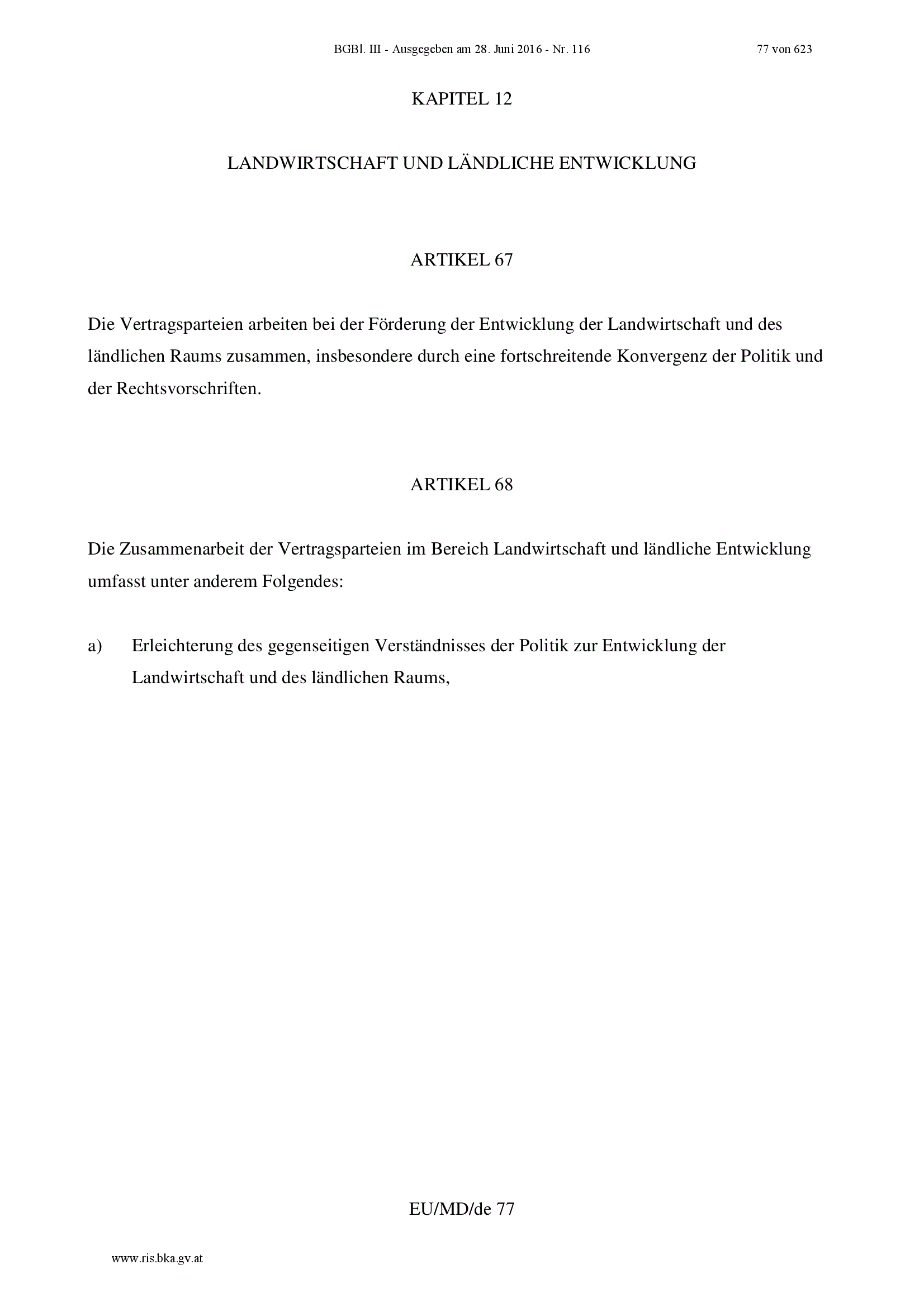 BGBl. III - Ausgegeben am 28. Juni 2016 - Nr. 116

77 von 623

KAPITEL 12

LANDWIRTSCHAFT UND LÄNDLICHE ENTWICKLUNG

ARTIKEL 67

Die Vertragsparteien arbeiten bei der Förderung der Entwicklung der Landwirtschaft und des ländlichen Raums zusammen, insbesondere durch eine fortschreitende Konvergenz der Politik und der Rechtsvorschriften.

ARTIKEL 68

Die Zusammenarbeit der Vertragsparteien im Bereich Landwirtschaft und ländliche Entwicklung umfasst unter anderem Folgendes:

a) Erleichterung des gegenseitigen Verständnisses der Politik zur Entwicklung der Landwirtschaft und des ländlichen Raums,

EU/MD/de 77

www.ris.bka.gv.at